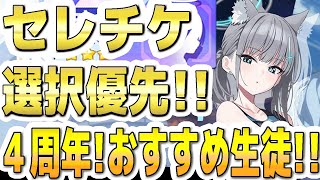 セレチケ
選択優先!!
4周年!おすすめ生徒!!